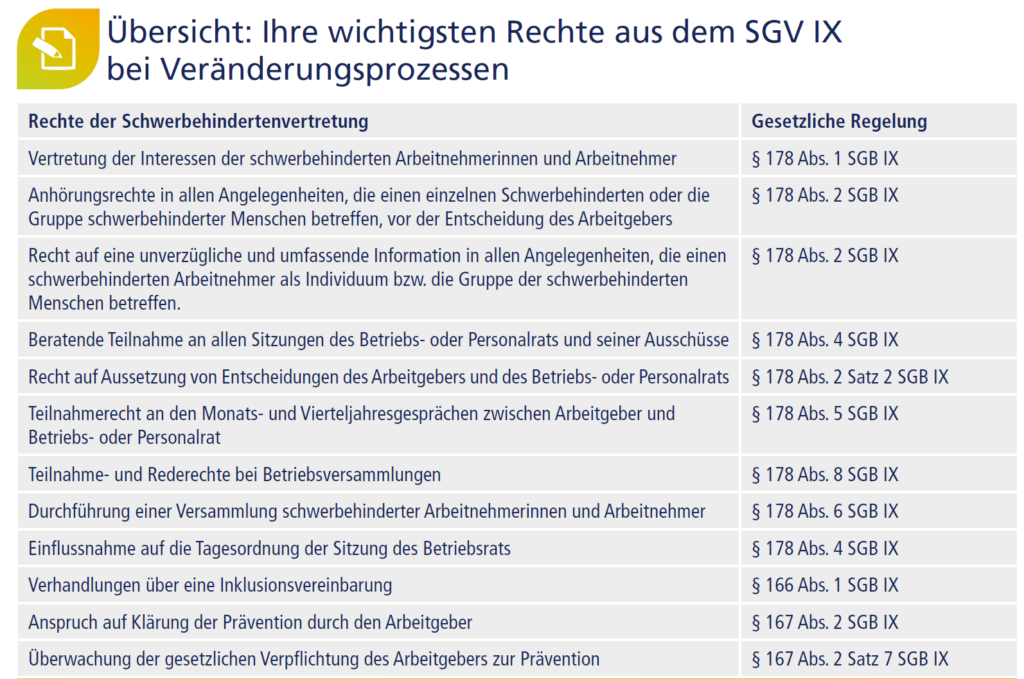 Übersicht: Ihre wichtigsten Rechte aus dem SGV IX bei Veränderungsprozessen

| Rechte der Schwerbehindertenvertretung | Gesetzliche Regelung |
|---|---|
| Vertretung der Interessen der schwerbehinderten Arbeitnehmerinnen und Arbeitnehmer | § 178 Abs. 1 SGB IX |
| Anhörungsrechte in allen Angelegenheiten, die einen einzelnen Schwerbehinderten oder die Gruppe schwerbehinderter Menschen betreffen, vor der Entscheidung des Arbeitgebers | § 178 Abs. 2 SGB IX |
| Recht auf eine unverzügliche und umfassende Information in allen Angelegenheiten, die einen schwerbehinderten Arbeitnehmer als Individuum bzw. die Gruppe der schwerbehinderten Menschen betreffen. | § 178 Abs. 2 SGB IX |
| Beratende Teilnahme an allen Sitzungen des Betriebs- oder Personalrats und seiner Ausschüsse | § 178 Abs. 4 SGB IX |
| Recht auf Aussetzung von Entscheidungen des Arbeitgebers und des Betriebs- oder Personalrats | § 178 Abs. 2 Satz 2 SGB IX |
| Teilnahmerecht an den Monats- und Vierteljahresgesprächen zwischen Arbeitgeber und Betriebs- oder Personalrat | § 178 Abs. 5 SGB IX |
| Teilnahme- und Rederechte bei Betriebsversammlungen | § 178 Abs. 8 SGB IX |
| Durchführung einer Versammlung schwerbehinderter Arbeitnehmerinnen und Arbeitnehmer | § 178 Abs. 6 SGB IX |
| Einflussnahme auf die Tagesordnung der Sitzung des Betriebsrats | § 178 Abs. 4 SGB IX |
| Verhandlungen über eine Inklusionsvereinbarung | § 166 Abs. 1 SGB IX |
| Anspruch auf Klärung der Prävention durch den Arbeitgeber | § 167 Abs. 2 SGB IX |
| Überwachung der gesetzlichen Verpflichtung des Arbeitgebers zur Prävention | § 167 Abs. 2 Satz 7 SGB IX |